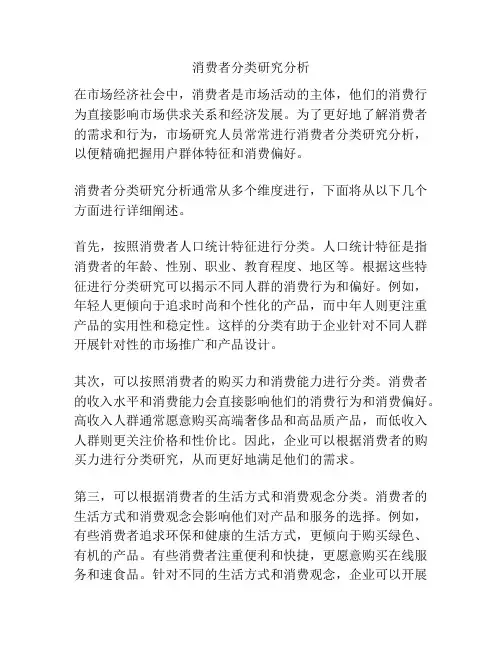 消费者分类研究分析

在市场经济社会中，消费者是市场活动的主体，他们的消费行为直接影响市场供求关系和经济发展。为了更好地了解消费者的需求和行为，市场研究人员常常进行消费者分类研究分析，以便精确把握用户群体特征和消费偏好。

消费者分类研究分析通常从多个维度进行，下面将从以下几个方面进行详细阐述。

首先，按照消费者人口统计特征进行分类。人口统计特征是指消费者的年龄、性别、职业、教育程度、地区等。根据这些特征进行分类研究可以揭示不同人群的消费行为和偏好。例如，年轻人更倾向于追求时尚和个性化的产品，而中年人则更注重产品的实用性和稳定性。这样的分类有助于企业针对不同人群开展针对性的市场推广和产品设计。

其次，可以按照消费者的购买力和消费能力进行分类。消费者的收入水平和消费能力会直接影响他们的消费行为和消费偏好。高收入人群通常愿意购买高端奢侈品和高品质产品，而低收入人群则更关注价格和性价比。因此，企业可以根据消费者的购买力进行分类研究，从而更好地满足他们的需求。

第三，可以根据消费者的生活方式和消费观念分类。消费者的生活方式和消费观念会影响他们对产品和服务的选择。例如，有些消费者追求环保和健康的生活方式，更倾向于购买绿色、有机的产品。有些消费者注重便利和快捷，更愿意购买在线服务和速食品。针对不同的生活方式和消费观念，企业可以开展